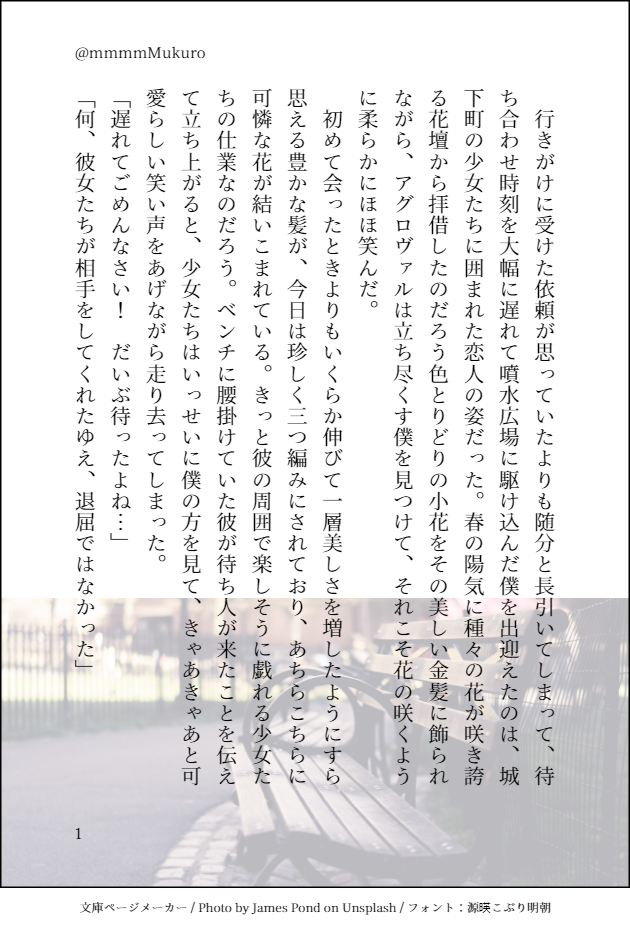 @mmmmMukuro

行きがけに受けた依頼が思っていたよりも随分と長引いてしまって、待ち合わせ時刻を大幅に遅れて噴水広場に駆け込んだ僕を出迎えたのは、城下町の少女たちに囲まれた恋人の姿だった。春の陽気に種々の花が咲き誇る花壇から拝借したのだろう色とりどりの小花をその美しい金髪に飾られながら、アグロヴァルは立ち尽くす僕を見つけて、それこそ花の咲くように柔らかにほほ笑んだ。

初めて会ったときよりもいくらか伸びて一層美しさを増したようにすら思える豊かな髪が、今日は珍しく三つ編みにされており、あちらこちらに可憐な花が結いこまれている。きっと彼の周囲で楽しそうに戯れる少女たちの仕業なのだろう。ベンチに腰掛けていた彼が待ち人が来たことを伝えて立ち上がると、少女たちはいっせいに僕の方を見て、きゃあきゃあと可愛らしい笑い声をあげながら走り去ってしまった。

「遅れてごめんなさい！　だいぶ待ったよね…」

「何、彼女たちが相手をしてくれたゆえ、退屈ではなかった」

1

文庫ページメーカー / Photo by James Pond on Unsplash / フォント：源暎こぶり明朝